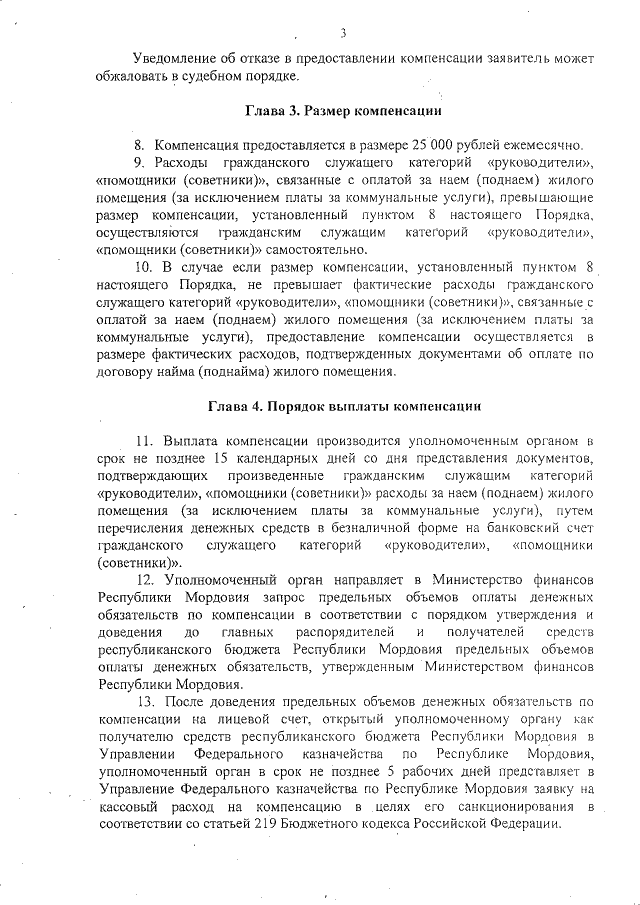 3

Уведомление об отказе в предоставлении компенсации заявитель может обжаловать в судебном порядке.

Глава 3. Размер компенсации

8. Компенсация предоставляется в размере 25 000 рублей ежемесячно.

9. Расходы гражданского служащего категорий «руководители», «помощники (советники)», связанные с оплатой за наем (поднаем) жилого помещения (за исключением платы за коммунальные услуги), превышающие размер компенсации, установленный пунктом 8 настоящего Порядка, осуществляются гражданским служащим категорий «руководители», «помощники (советники)» самостоятельно.

10. В случае если размер компенсации, установленный пунктом 8 настоящего Порядка, не превышает фактические расходы гражданского служащего категорий «руководители», «помощники (советники)», связанные с оплатой за наем (поднаем) жилого помещения (за исключением платы за коммунальные услуги), предоставление компенсации осуществляется в размере фактических расходов, подтвержденных документами об оплате по договору найма (поднайма) жилого помещения.

Глава 4. Порядок выплаты компенсации

11. Выплата компенсации производится уполномоченным органом в срок не позднее 15 календарных дней со дня представления документов, подтверждающих произведенные гражданским служащим категорий «руководители», «помощники (советники)» расходы за наем (поднаем) жилого помещения (за исключением платы за коммунальные услуги), путем перечисления денежных средств в безналичной форме на банковский счет гражданского служащего категорий «руководители», «помощники (советники)».

12. Уполномоченный орган направляет в Министерство финансов Республики Мордовия запрос предельных объемов оплаты денежных обязательств по компенсации в соответствии с порядком утверждения и доведения до главных распорядителей и получателей средств республиканского бюджета Республики Мордовия предельных объемов оплаты денежных обязательств, утвержденным Министерством финансов Республики Мордовия.

13. После доведения предельных объемов денежных обязательств по компенсации на лицевой счет, открытый уполномоченному органу как получателю средств республиканского бюджета Республики Мордовия в Управлении Федерального казначейства по Республике Мордовия, уполномоченный орган в срок не позднее 5 рабочих дней представляет в Управление Федерального казначейства по Республике Мордовия заявку на кассовый расход на компенсацию в целях его санкционирования в соответствии со статьей 219 Бюджетного кодекса Российской Федерации.